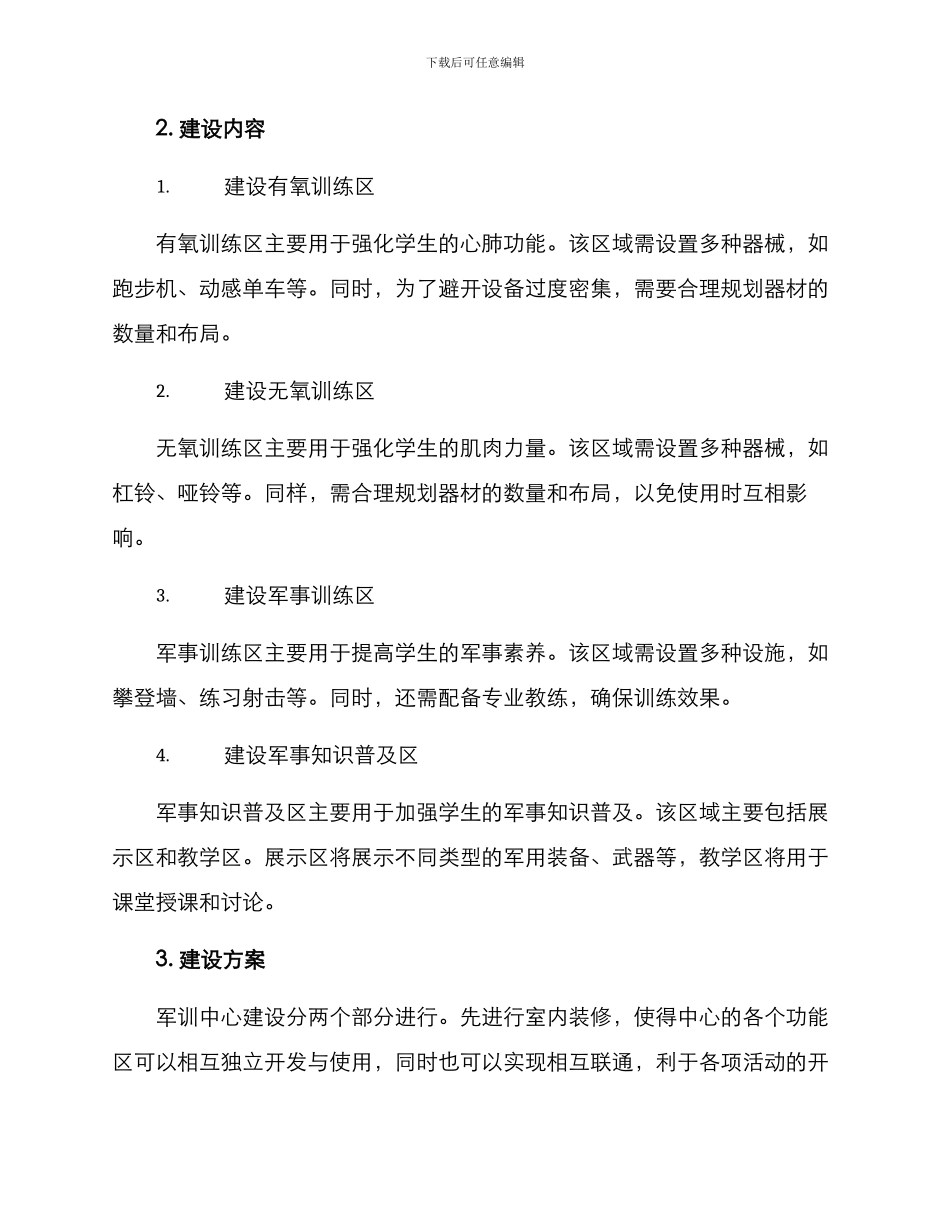 下载后可任意编辑

2. 建设内容

1. 建设有氧训练区

有氧训练区主要用于强化学生的心肺功能。该区域需设置多种器械，如跑步机、动感单车等。同时，为了避开设备过度密集，需要合理规划器材的数量和布局。

2. 建设无氧训练区

无氧训练区主要用于强化学生的肌肉力量。该区域需设置多种器械，如杠铃、哑铃等。同样，需合理规划器材的数量和布局，以免使用时互相影响。

3. 建设军事训练区

军事训练区主要用于提高学生的军事素养。该区域需设置多种设施，如攀登墙、练习射击等。同时，还需配备专业教练，确保训练效果。

4. 建设军事知识普及区

军事知识普及区主要用于加强学生的军事知识普及。该区域主要包括展示区和教学区。展示区将展示不同类型的军用装备、武器等，教学区将用于课堂授课和讨论。

3. 建设方案

军训中心建设分两个部分进行。先进行室内装修，使得中心的各个功能区可以相互独立开发与使用，同时也可以实现相互联通，利于各项活动的开